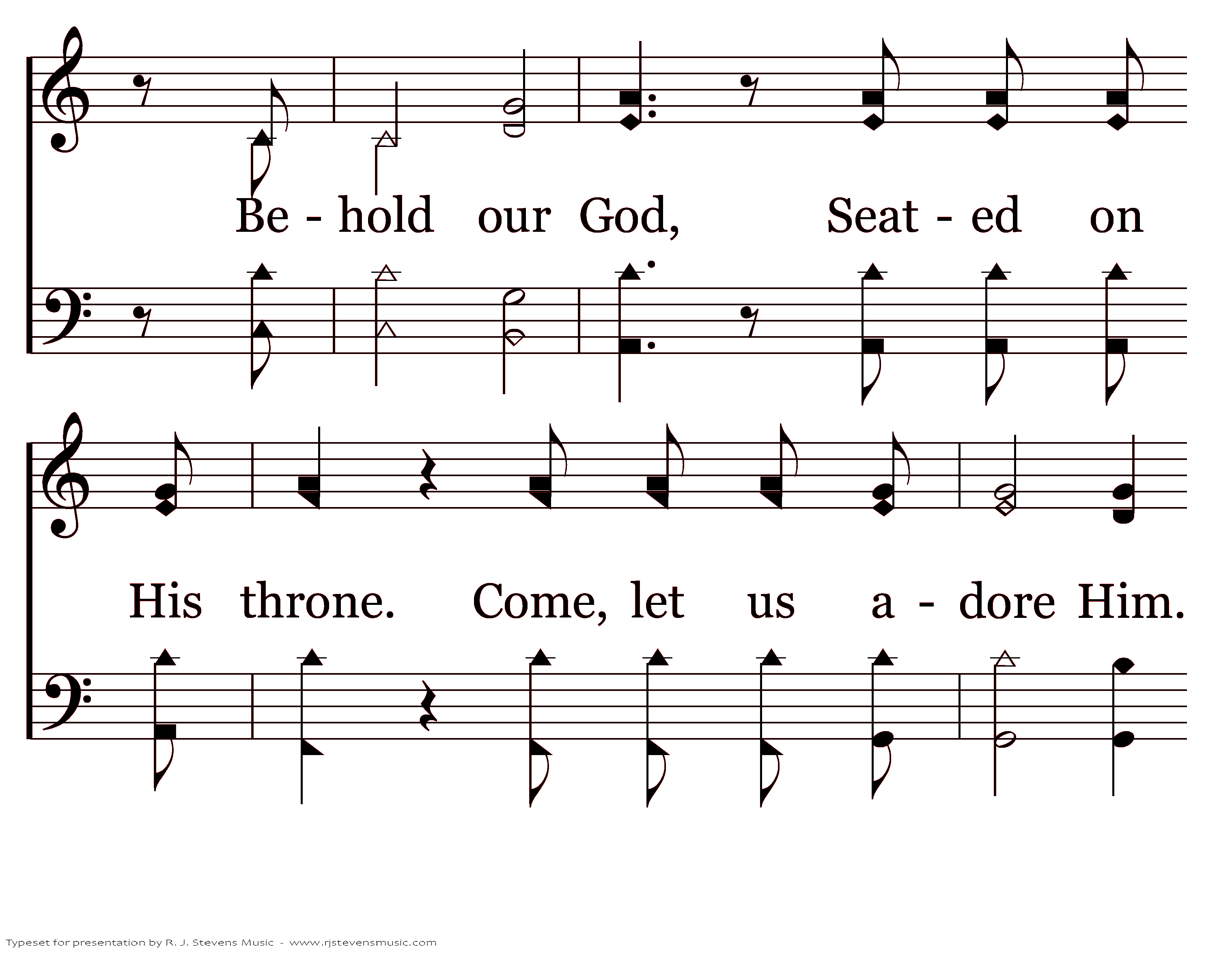 Be - hold our God, Seat - ed on

His throne. Come, let us a - dore Him.

Typeset for presentation by R. J. Stevens Music - www.rjstevensmusic.com